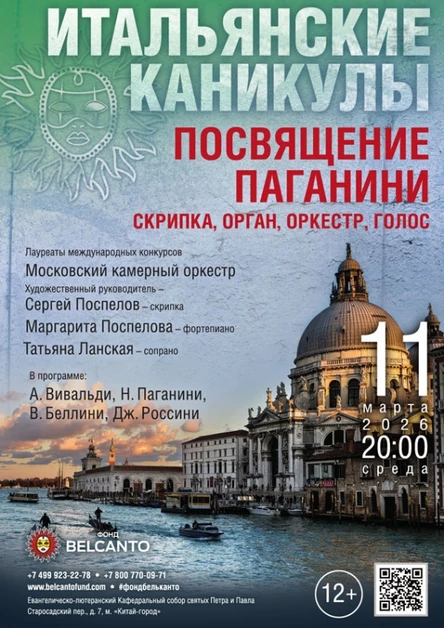 ИТАЛЬЯНСКИЕ КАНИКУЛЫ

ПОСВЯЩЕНИЕ ПАГАНИНИ

СКРИПКА, ОРГАН, ОРКЕСТР, ГОЛОС

Лауреаты международных конкурсов

Московский камерный оркестр

Художественный руководитель –

Сергей Поспелов – скрипка

Маргарита Поспелова – фортепиано

Татьяна Ланская – сопрано

В программе:

А. Вивальди, Н. Паганини, В. Беллини, Дж. Россини

11 марта 2026 20:00 среда

ФОНД BELCANTO

+7 499 923-22-78 • +7 800 770-09-71

www.belcantofund.com • #фондбельканто

Евангелическо-лютеранский Кафедральный собор святых Петра и Павла

Старосадский пер., д. 7, м. «Китай-город»

12+